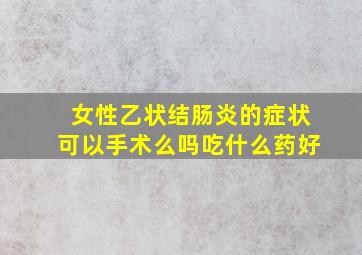 女性乙状结肠炎的症状
可以手术么吗吃什么药好